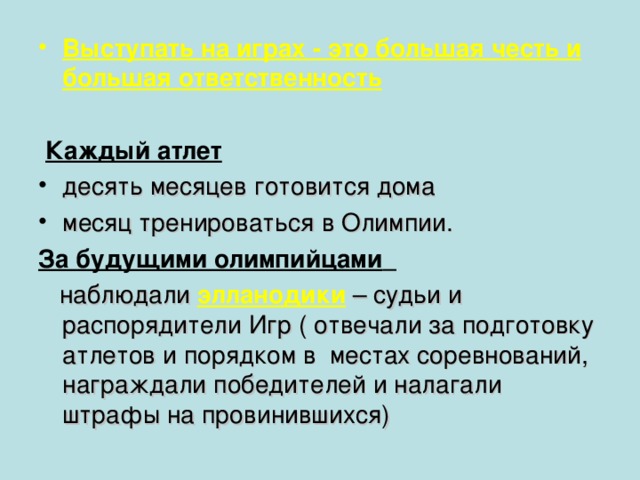 • Выступать на играх - это большая честь и большая ответственность

Каждый атлет

• десять месяцев готовится дома

• месяц тренироваться в Олимпии.

За будущими олимпийцами

наблюдали элланодики – судьи и распорядители Игр ( отвечали за подготовку атлетов и порядком в местах соревнований, награждали победителей и налагали штрафы на провинившихся)